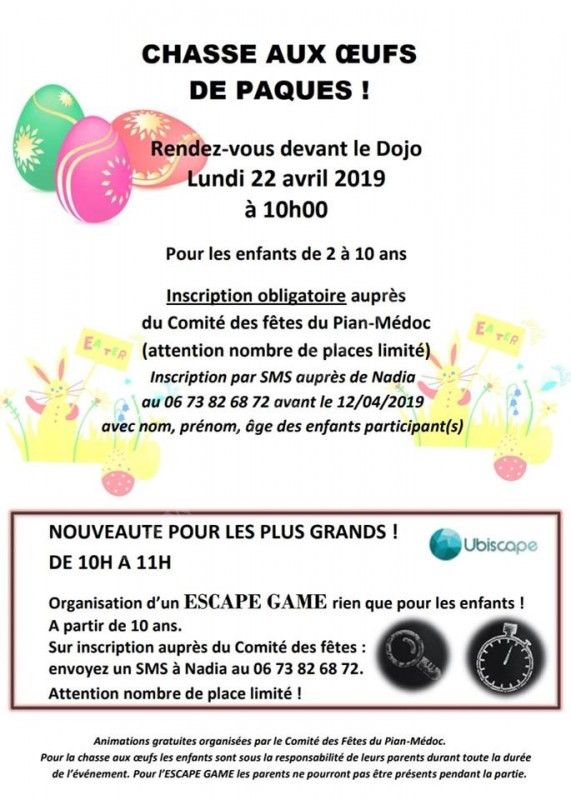 CHASSE AUX ŒUFS DE PAQUES !

Rendez-vous devant le Dojo
Lundi 22 avril 2019
à 10h00

Pour les enfants de 2 à 10 ans

Inscription obligatoire auprès du Comité des fêtes du Pian-Médoc (attention nombre de places limité)
Inscription par SMS auprès de Nadia au 06 73 82 68 72 avant le 12/04/2019 avec nom, prénom, âge des enfants participant(s)

EASTER

EASTER

NOUVEAUTE POUR LES PLUS GRANDS !
DE 10H A 11H

Ubiscape

Organisation d'un ESCAPE GAME rien que pour les enfants !
A partir de 10 ans.
Sur inscription auprès du Comité des fêtes : envoyez un SMS à Nadia au 06 73 82 68 72.
Attention nombre de place limité !

Animations gratuites organisées par le Comité des Fêtes du Pian-Médoc.
Pour la chasse aux œufs les enfants sont sous la responsabilité de leurs parents durant toute la durée de l'événement. Pour l'ESCAPE GAME les parents ne pourront pas être présents pendant la partie.